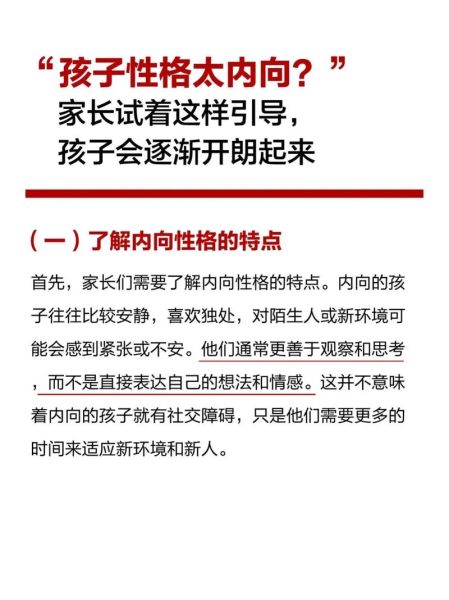 “孩子性格太内向？”
家长试着这样引导，
孩子会逐渐开朗起来

（一）了解内向性格的特点

首先，家长们需要了解内向性格的特点。内向的孩子往往比较安静，喜欢独处，对陌生人或新环境可能会感到紧张或不安。他们通常更善于观察和思考，而不是直接表达自己的想法和情感。这并不意味着内向的孩子就有社交障碍，只是他们需要更多的时间来适应新环境和新人。